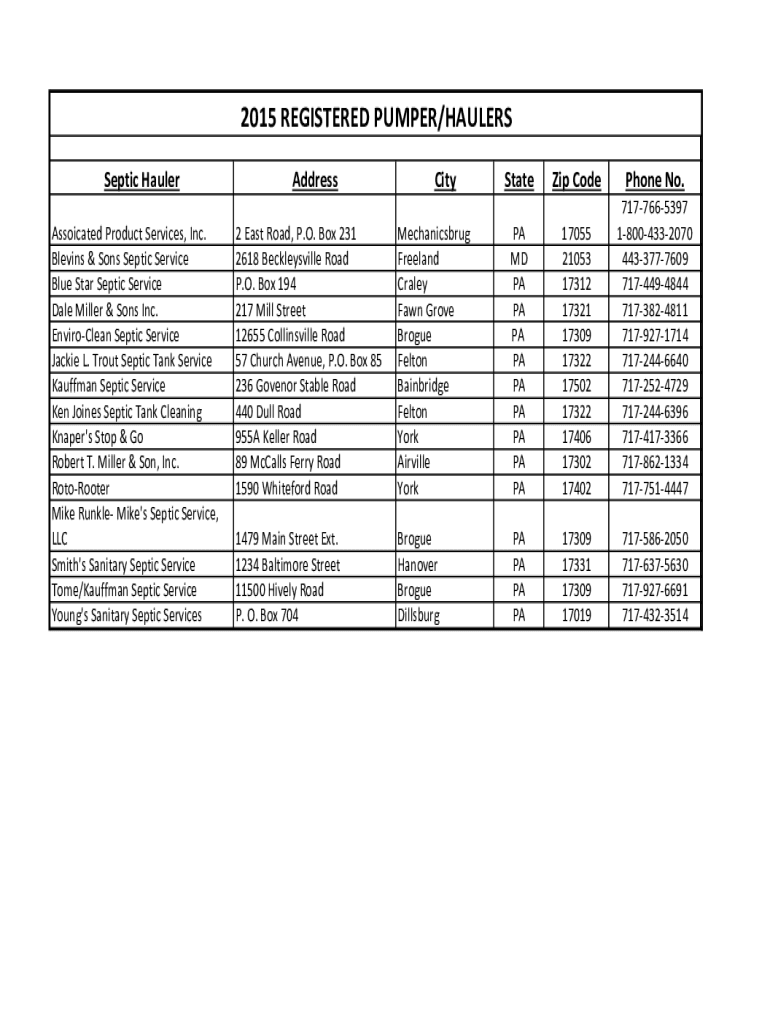 2015 REGISTERED PUMPER/HAULERS

| Septic Hauler | Address | City | State | Zip Code | Phone No. |
|---|---|---|---|---|---|
| Assoicated Product Services, Inc. | 2 East Road, P.O. Box 231 | Mechanicsbrug | PA | 17055 | 717-766-5397 1-800-433-2070 |
| Blevins & Sons Septic Service | 2618 Beckleysville Road | Freeland | MD | 21053 | 443-377-7609 |
| Blue Star Septic Service | P.O. Box 194 | Craley | PA | 17312 | 717-449-4844 |
| Dale Miller & Sons Inc. | 217 Mill Street | Fawn Grove | PA | 17321 | 717-382-4811 |
| Enviro-Clean Septic Service | 12655 Collinsville Road | Brogue | PA | 17309 | 717-927-1714 |
| Jackie L. Trout Septic Tank Service | 57 Church Avenue, P.O. Box 85 | Felton | PA | 17322 | 717-244-6640 |
| Kauffman Septic Service | 236 Govenor Stable Road | Bainbridge | PA | 17502 | 717-252-4729 |
| Ken Joines Septic Tank Cleaning | 440 Dull Road | Felton | PA | 17322 | 717-244-6396 |
| Knaper's Stop & Go | 955A Keller Road | York | PA | 17406 | 717-417-3366 |
| Robert T. Miller & Son, Inc. | 89 McCalls Ferry Road | Airville | PA | 17302 | 717-862-1334 |
| Roto-Rooter | 1590 Whiteford Road | York | PA | 17402 | 717-751-4447 |
| Mike Runkle- Mike's Septic Service, LLC | 1479 Main Street Ext. | Brogue | PA | 17309 | 717-586-2050 |
| Smith's Sanitary Septic Service | 1234 Baltimore Street | Hanover | PA | 17331 | 717-637-5630 |
| Tome/Kauffman Septic Service | 11500 Hively Road | Brogue | PA | 17309 | 717-927-6691 |
| Young's Sanitary Septic Services | P. O. Box 704 | Dillsburg | PA | 17019 | 717-432-3514 |